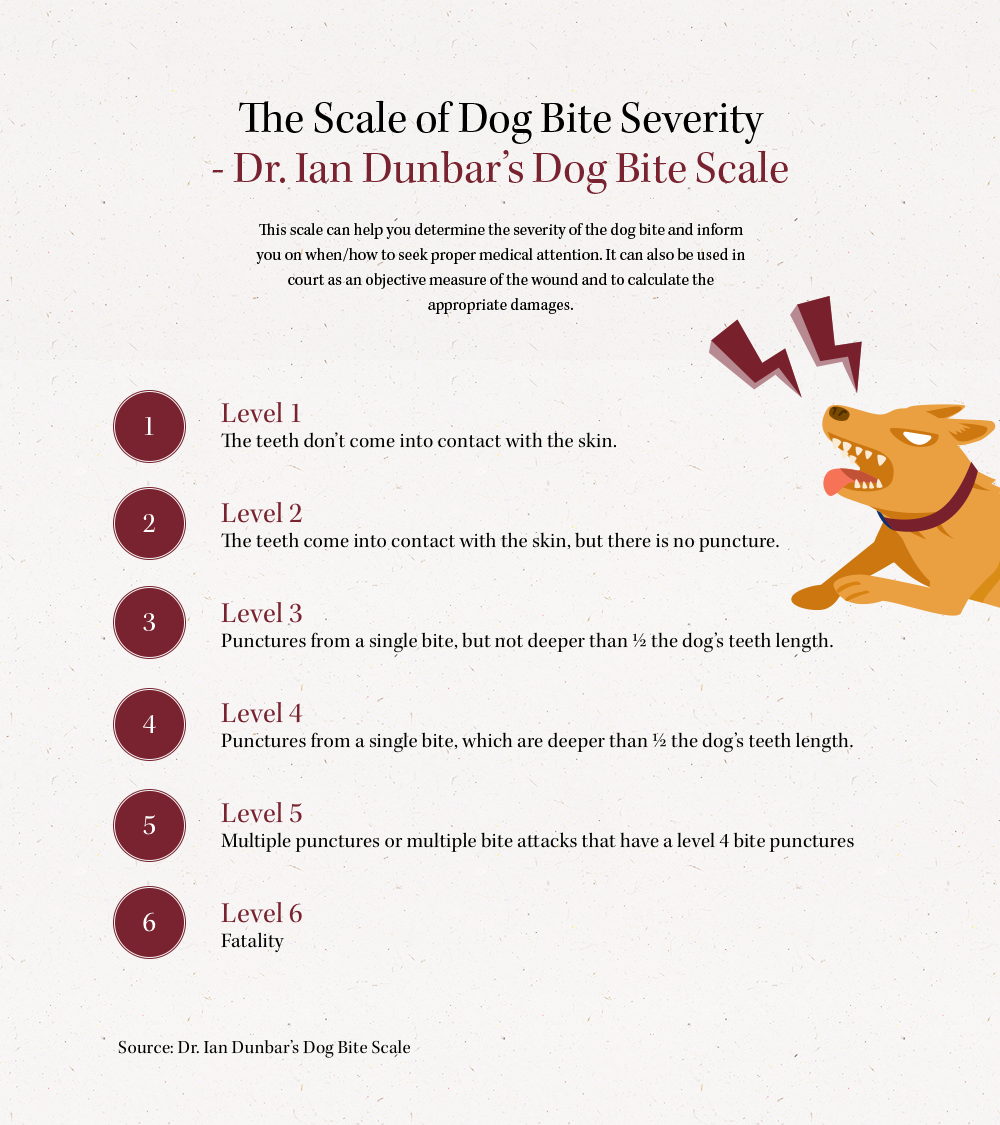 The Scale of Dog Bite Severity
- Dr. Ian Dunbar's Dog Bite Scale

This scale can help you determine the severity of the dog bite and inform you on when/how to seek proper medical attention. It can also be used in court as an objective measure of the wound and to calculate the appropriate damages.

1
Level 1
The teeth don't come into contact with the skin.

2
Level 2
The teeth come into contact with the skin, but there is no puncture.

3
Level 3
Punctures from a single bite, but not deeper than ½ the dog's teeth length.

4
Level 4
Punctures from a single bite, which are deeper than ½ the dog's teeth length.

5
Level 5
Multiple punctures or multiple bite attacks that have a level 4 bite punctures

6
Level 6
Fatality

Source: Dr. Ian Dunbar's Dog Bite Scale